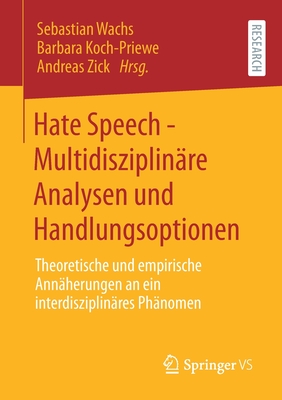 Sebastian Wachs
Barbara Koch-Priewe
Andreas Zick Hrsg.

RESEARCH

Hate Speech - Multidisziplinäre Analysen und Handlungsoptionen

Theoretische und empirische Annäherungen an ein interdisziplinäres Phänomen

Springer VS